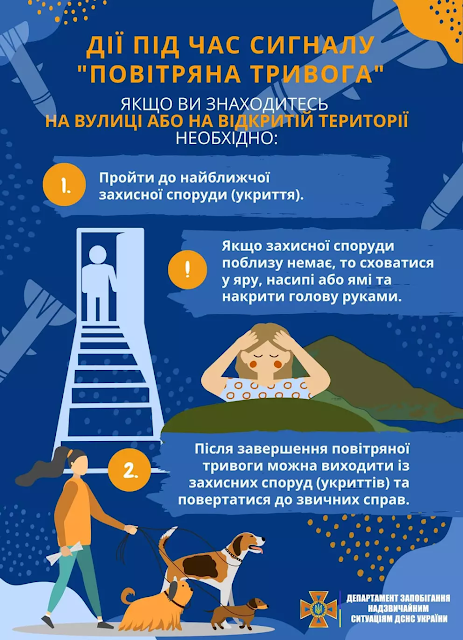 ДІЇ ПІД ЧАС СИГНАЛУ "ПОВІТРЯНА ТРИВОГА"

ЯКЩО ВИ ЗНАХОДИТЕСЬ
НА ВУЛИЦІ АБО НА ВІДКРИТІЙ ТЕРИТОРІЇ
НЕОБХІДНО:

1. Пройти до найближчої захисної споруди (укриття).

! Якщо захисної споруди поблизу немає, то сховатися у яру, насипі або ямі та накрити голову руками.

2. Після завершення повітряної тривоги можна виходити із захисних споруд (укриттів) та повертатися до звичних справ.

ДЕПАРТАМЕНТ ЗАПОБІГАННЯ НАДЗВИЧАЙНИМ СИТУАЦІЯМ ДСНС УКРАЇНИ